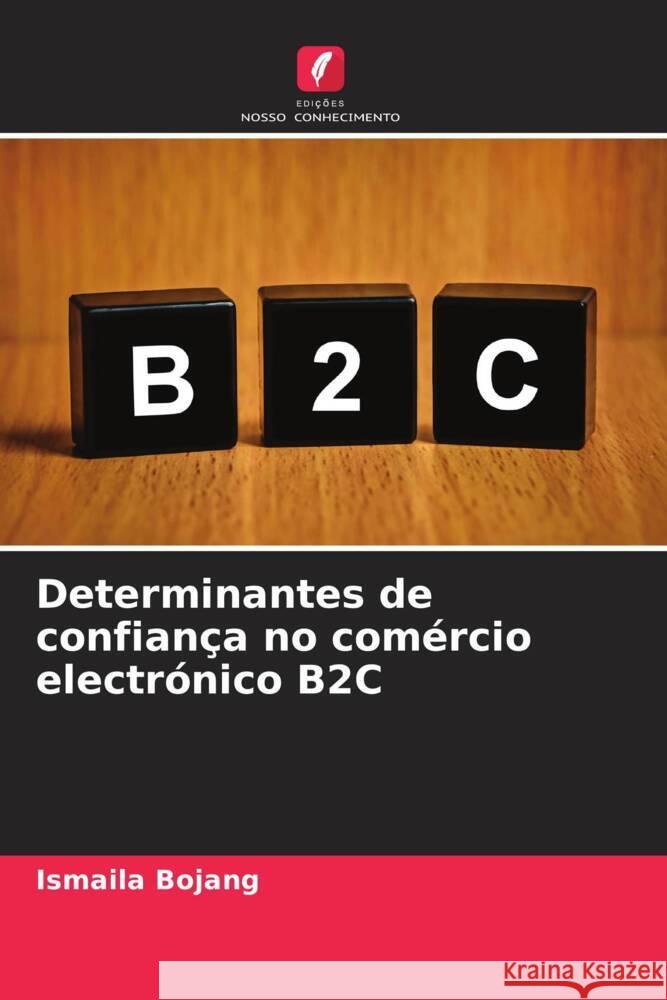 EDIÇÕES
NOSSO CONHECIMENTO

B 2 C

Determinantes de confiança no comércio electrónico B2C

Ismaila Bojang